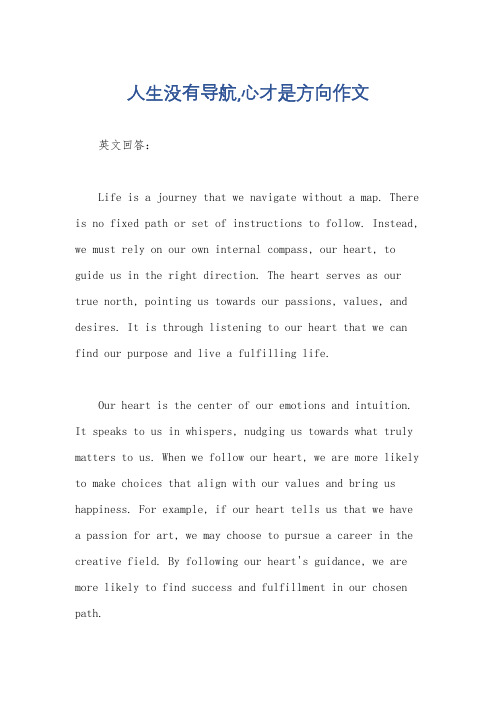 人生没有导航,心才是方向作文

英文回答:

Life is a journey that we navigate without a map. There is no fixed path or set of instructions to follow. Instead, we must rely on our own internal compass, our heart, to guide us in the right direction. The heart serves as our true north, pointing us towards our passions, values, and desires. It is through listening to our heart that we can find our purpose and live a fulfilling life.

Our heart is the center of our emotions and intuition. It speaks to us in whispers, nudging us towards what truly matters to us. When we follow our heart, we are more likely to make choices that align with our values and bring us happiness. For example, if our heart tells us that we have a passion for art, we may choose to pursue a career in the creative field. By following our heart's guidance, we are more likely to find success and fulfillment in our chosen path.